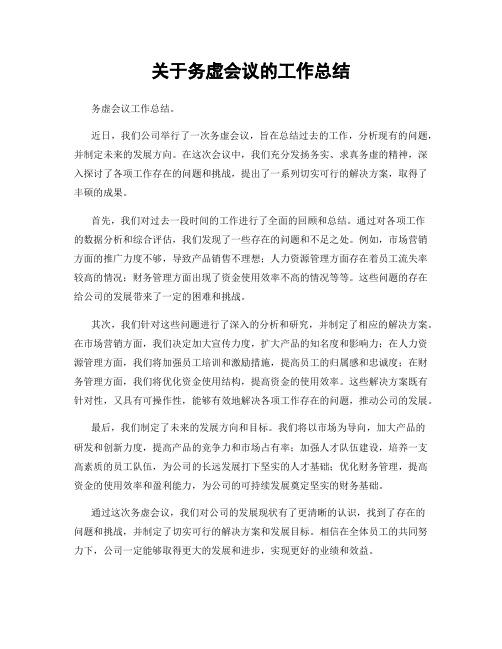 关于务虚会议的工作总结

务虚会议工作总结。

近日，我们公司举行了一次务虚会议，旨在总结过去的工作，分析现有的问题，并制定未来的发展方向。在这次会议中，我们充分发扬务实、求真务虚的精神，深入探讨了各项工作存在的问题和挑战，提出了一系列切实可行的解决方案，取得了丰硕的成果。

首先，我们对过去一段时间的工作进行了全面的回顾和总结。通过对各项工作的数据分析和综合评估，我们发现了一些存在的问题和不足之处。例如，市场营销方面的推广力度不够，导致产品销售不理想；人力资源管理方面存在着员工流失率较高的情况；财务管理方面出现了资金使用效率不高的情况等等。这些问题的存在给公司的发展带来了一定的困难和挑战。

其次，我们针对这些问题进行了深入的分析和研究，并制定了相应的解决方案。在市场营销方面，我们决定加大宣传力度，扩大产品的知名度和影响力；在人力资源管理方面，我们将加强员工培训和激励措施，提高员工的归属感和忠诚度；在财务管理方面，我们将优化资金使用结构，提高资金的使用效率。这些解决方案既有针对性，又具有可操作性，能够有效地解决各项工作存在的问题，推动公司的发展。

最后，我们制定了未来的发展方向和目标。我们将以市场为导向，加大产品的研发和创新力度，提高产品的竞争力和市场占有率；加强人才队伍建设，培养一支高素质的员工队伍，为公司的长远发展打下坚实的人才基础；优化财务管理，提高资金的使用效率和盈利能力，为公司的可持续发展奠定坚实的财务基础。

通过这次务虚会议，我们对公司的发展现状有了更清晰的认识，找到了存在的问题和挑战，并制定了切实可行的解决方案和发展目标。相信在全体员工的共同努力下，公司一定能够取得更大的发展和进步，实现更好的业绩和效益。